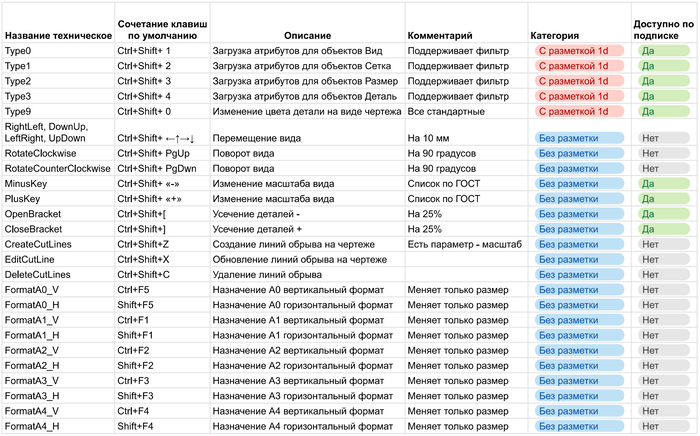 | Название техническое | Сочетание клавиш по умолчанию | Описание | Комментарий | Категория | Доступно по подписке |
|---|---|---|---|---|---|
| Type0 | Ctrl+Shift+ 1 | Загрузка атрибутов для объектов Вид | Поддерживает фильтр | С разметкой 1d | Да |
| Type1 | Ctrl+Shift+ 2 | Загрузка атрибутов для объектов Сетка | Поддерживает фильтр | С разметкой 1d | Да |
| Type2 | Ctrl+Shift+ 3 | Загрузка атрибутов для объектов Размер | Поддерживает фильтр | С разметкой 1d | Да |
| Type3 | Ctrl+Shift+ 4 | Загрузка атрибутов для объектов Деталь | Поддерживает фильтр | С разметкой 1d | Да |
| Type9 | Ctrl+Shift+ 0 | Изменение цвета детали на виде чертежа | Все стандартные | С разметкой 1d | Да |
| RightLeft, DownUp, LeftRight, UpDown | Ctrl+Shift+ ←↑→↓ | Перемещение вида | На 10 мм | Без разметки | Нет |
| RotateClockwise | Ctrl+Shift+ PgUp | Поворот вида | На 90 градусов | Без разметки | Нет |
| RotateCounterClockwise | Ctrl+Shift+ PgDwn | Поворот вида | На 90 градусов | Без разметки | Нет |
| MinusKey | Ctrl+Shift+ «-» | Изменение масштаба вида | Список по ГОСТ | Без разметки | Да |
| PlusKey | Ctrl+Shift+ «+» | Изменение масштаба вида | Список по ГОСТ | Без разметки | Да |
| OpenBracket | Ctrl+Shift+[ | Усечение деталей - | На 25% | Без разметки | Да |
| CloseBracket | Ctrl+Shift+] | Усечение деталей + | На 25% | Без разметки | Да |
| CreateCutLines | Ctrl+Shift+Z | Создание линий обрыва на чертеже | Есть параметр - масштаб | Без разметки | Нет |
| EditCutLine | Ctrl+Shift+X | Обновление линий обрыва на чертеже | | Без разметки | Нет |
| DeleteCutLines | Ctrl+Shift+C | Удаление линий обрыва | | Без разметки | Нет |
| FormatA0_V | Ctrl+F5 | Назначение А0 вертикальный формат | Меняет только размер | Без разметки | Нет |
| FormatA0_H | Shift+F5 | Назначение А0 горизонтальный формат | Меняет только размер | Без разметки | Нет |
| FormatA1_V | Ctrl+F1 | Назначение А1 вертикальный формат | Меняет только размер | Без разметки | Нет |
| FormatA1_H | Shift+F1 | Назначение А1 горизонтальный формат | Меняет только размер | Без разметки | Нет |
| FormatA2_V | Ctrl+F2 | Назначение А2 вертикальный формат | Меняет только размер | Без разметки | Нет |
| FormatA2_H | Shift+F2 | Назначение А2 горизонтальный формат | Меняет только размер | Без разметки | Нет |
| FormatA3_V | Ctrl+F3 | Назначение А3 вертикальный формат | Меняет только размер | Без разметки | Нет |
| FormatA3_H | Shift+F3 | Назначение А3 горизонтальный формат | Меняет только размер | Без разметки | Нет |
| FormatA4_V | Ctrl+F4 | Назначение А4 вертикальный формат | Меняет только размер | Без разметки | Нет |
| FormatA4_H | Shift+F4 | Назначение А4 горизонтальный формат | Меняет только размер | Без разметки | Нет |